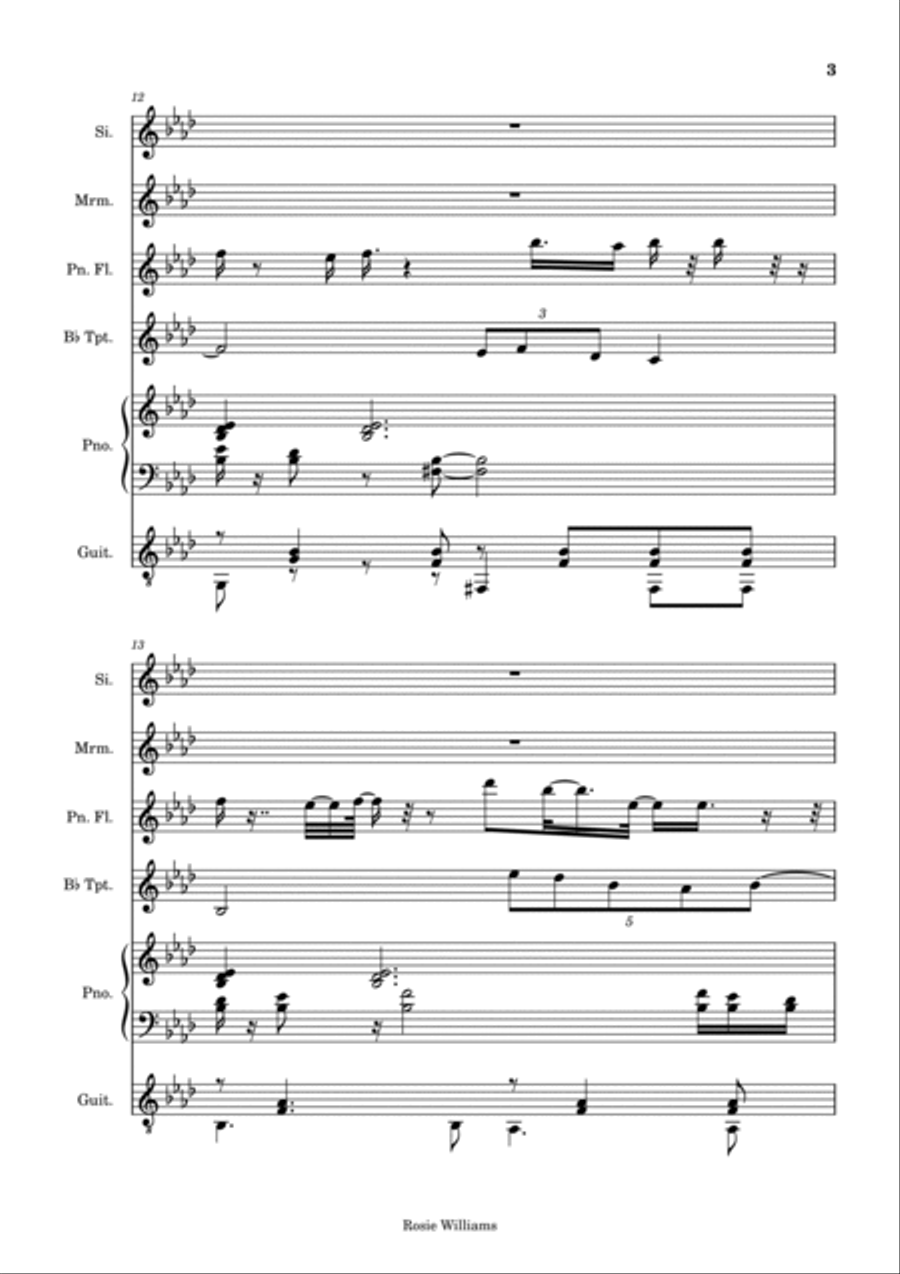 3

12

Si.

Mrm.

Pn. Fl.

B♭ Tpt.

3

Pno.

Guit.

13

Si.

Mrm.

Pn. Fl.

B♭ Tpt.

5

Pno.

Guit.

Rosie Williams